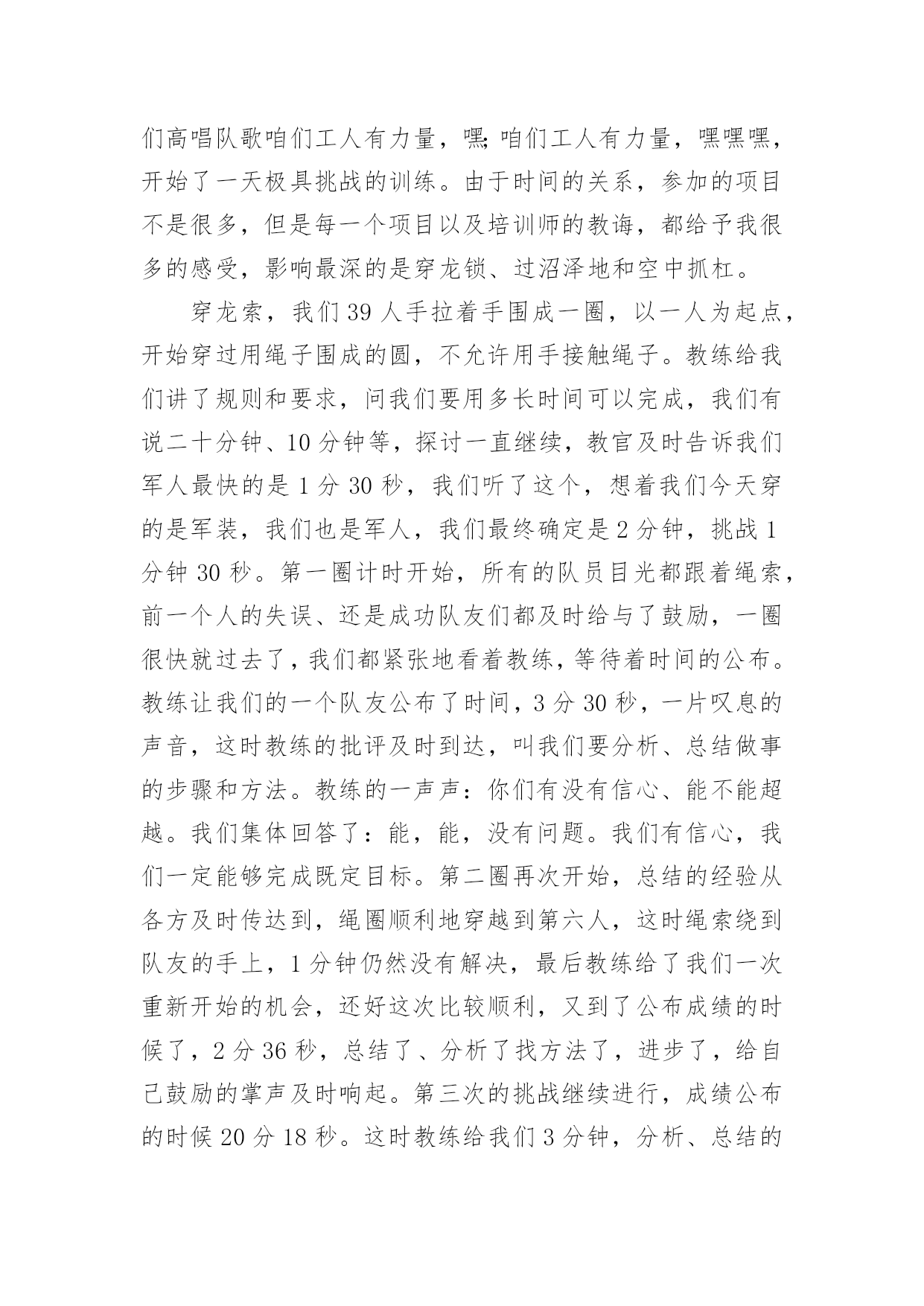 们高唱队歌咱们工人有力量，嘿;咱们工人有力量，嘿嘿嘿，开始了一天极具挑战的训练。由于时间的关系，参加的项目不是很多，但是每一个项目以及培训师的教诲，都给予我很多的感受，影响最深的是穿龙锁、过沼泽地和空中抓杠。

穿龙索，我们 39 人手拉着手围成一圈，以一人为起点，开始穿过用绳子围成的圆，不允许用手接触绳子。教练给我们讲了规则和要求，问我们要用多长时间可以完成，我们有说二十分钟、10 分钟等，探讨一直继续，教官及时告诉我们军人最快的是 1 分 30 秒，我们听了这个，想着我们今天穿的是军装，我们也是军人，我们最终确定是 2 分钟，挑战 1 分钟 30 秒。第一圈计时开始，所有的队员目光都跟着绳索，前一个人的失误、还是成功队友们都及时给与了鼓励，一圈很快就过去了，我们都紧张地看着教练，等待着时间的公布。教练让我们的一个队友公布了时间，3 分 30 秒，一片叹息的声音，这时教练的批评及时到达，叫我们要分析、总结做事的步骤和方法。教练的一声声：你们有没有信心、能不能超越。我们集体回答了：能，能，没有问题。我们有信心，我们一定能够完成既定目标。第二圈再次开始，总结的经验从各方及时传达到，绳圈顺利地穿越到第六人，这时绳索绕到队友的手上，1 分钟仍然没有解决，最后教练给了我们一次重新开始的机会，还好这次比较顺利，又到了公布成绩的时候了，2 分 36 秒，总结了、分析了找方法了，进步了，给自己鼓励的掌声及时响起。第三次的挑战继续进行，成绩公布的时候 20 分 18 秒。这时教练给我们 3 分钟，分析、总结的